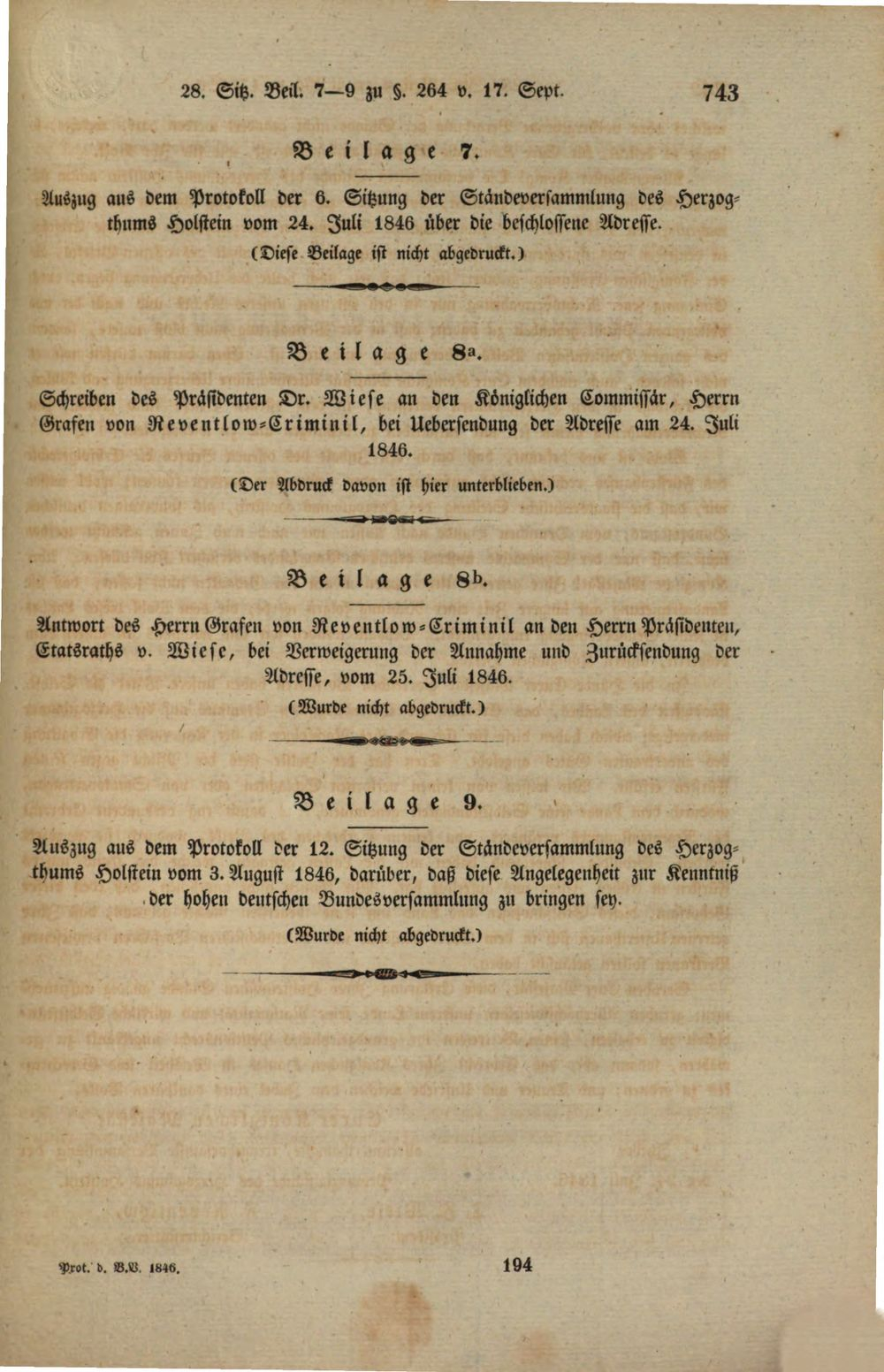 28. Sitz. Beil. 7—9 zu §. 264 v. 17. Sept. 743

Beilage 7.

Auszug aus dem Protokoll der 6. Sitzung der Ständeversammlung des Herzogthums Holstein vom 24. Juli 1846 über die beschlossene Adresse.

(Diese Beilage ist nicht abgedruckt.)

Beilage 8a.

Schreiben des Präsidenten Dr. Wiese an den Königlichen Commissär, Herrn Grafen von Reventlow-Criminil, bei Uebersendung der Adresse am 24. Juli 1846.

(Der Abdruck davon ist hier unterblieben.)

Beilage 8b.

Antwort des Herrn Grafen von Reventlow-Criminil an den Herrn Präsidenten, Etatsraths v. Wiese, bei Verweigerung der Annahme und Zurücksendung der Adresse, vom 25. Juli 1846.

(Wurde nicht abgedruckt.)

Beilage 9.

Auszug aus dem Protokoll der 12. Sitzung der Ständeversammlung des Herzogthums Holstein vom 3. August 1846, darüber, daß diese Angelegenheit zur Kenntniß der hohen deutschen Bundesversammlung zu bringen sey.

(Wurde nicht abgedruckt.)

Prot. d. B.V. 1846. 194